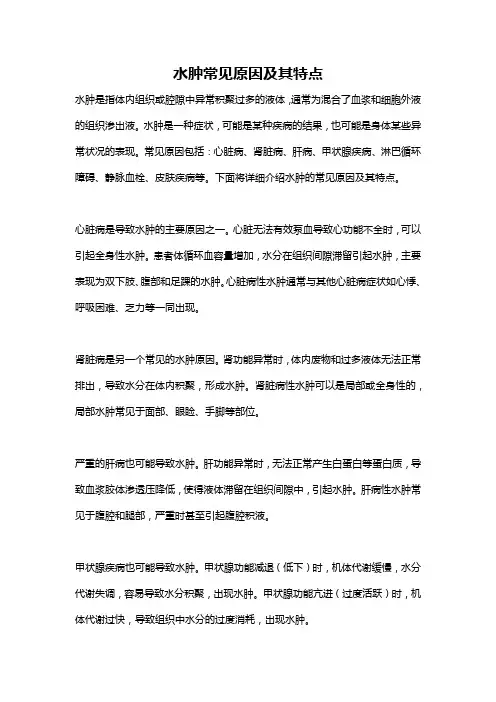 水肿常见原因及其特点

水肿是指体内组织或腔隙中异常积聚过多的液体，通常为混合了血浆和细胞外液的组织渗出液。水肿是一种症状，可能是某种疾病的结果，也可能是身体某些异常状况的表现。常见原因包括：心脏病、肾脏病、肝病、甲状腺疾病、淋巴循环障碍、静脉血栓、皮肤疾病等。下面将详细介绍水肿的常见原因及其特点。

心脏病是导致水肿的主要原因之一。心脏无法有效泵血导致心功能不全时，可以引起全身性水肿。患者体循环血容量增加，水分在组织间隙滞留引起水肿，主要表现为双下肢、腹部和足踝的水肿。心脏病性水肿通常与其他心脏病症状如心悸、呼吸困难、乏力等一同出现。

肾脏病是另一个常见的水肿原因。肾功能异常时，体内废物和过多液体无法正常排出，导致水分在体内积聚，形成水肿。肾脏病性水肿可以是局部或全身性的，局部水肿常见于面部、眼睑、手脚等部位。

严重的肝病也可能导致水肿。肝功能异常时，无法正常产生白蛋白等蛋白质，导致血浆胶体渗透压降低，使得液体滞留在组织间隙中，引起水肿。肝病性水肿常见于腹腔和腿部，严重时甚至引起腹腔积液。

甲状腺疾病也可能导致水肿。甲状腺功能减退（低下）时，机体代谢缓慢，水分代谢失调，容易导致水分积聚，出现水肿。甲状腺功能亢进（过度活跃）时，机体代谢过快，导致组织中水分的过度消耗，出现水肿。